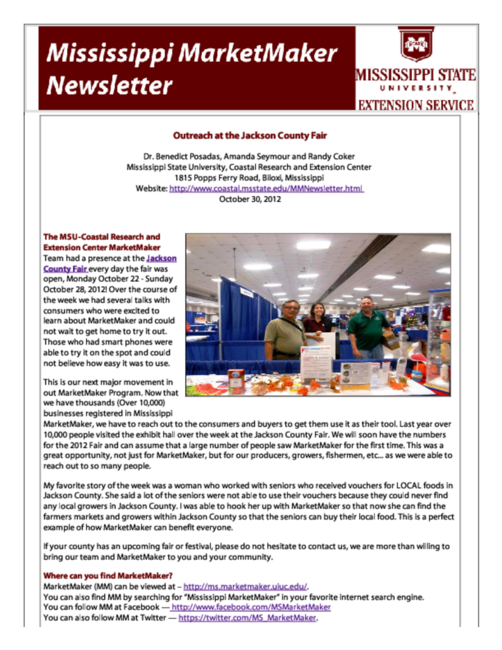 Mississippi MarketMaker Newsletter

MISSISSIPPI STATE UNIVERSITY EXTENSION SERVICE

Outreach at the Jackson County Fair

Dr. Benedict Posadas, Amanda Seymour and Randy Coker
Mississippi State University, Coastal Research and Extension Center
1815 Popps Ferry Road, Biloxi, Mississippi
Website: http://www.coastal.msstate.edu/MMNewsletter.html
October 30, 2012

The MSU-Coastal Research and Extension Center MarketMaker Team had a presence at the Jackson County Fair every day the fair was open, Monday October 22 - Sunday October 28, 2012! Over the course of the week we had several talks with consumers who were excited to learn about MarketMaker and could not wait to get home to try it out. Those who had smart phones were able to try it on the spot and could not believe how easy it was to use.

This is our next major movement in out MarketMaker Program. Now that we have thousands (Over 10,000) businesses registered in Mississippi MarketMaker, we have to reach out to the consumers and buyers to get them use it as their tool. Last year over 10,000 people visited the exhibit hall over the week at the Jackson County Fair. We will soon have the numbers for the 2012 Fair and can assume that a large number of people saw MarketMaker for the first time. This was a great opportunity, not just for MarketMaker, but for our producers, growers, fishermen, etc... as we were able to reach out to so many people.

My favorite story of the week was a woman who worked with seniors who received vouchers for LOCAL foods in Jackson County. She said a lot of the seniors were not able to use their vouchers because they could never find any local growers in Jackson County. I was able to hook her up with MarketMaker so that now she can find the farmers markets and growers within Jackson County so that the seniors can buy their local food. This is a perfect example of how MarketMaker can benefit everyone.

If your county has an upcoming fair or festival, please do not hesitate to contact us, we are more than willing to bring our team and MarketMaker to you and your community.

Where can you find MarketMaker?
MarketMaker (MM) can be viewed at – http://ms.marketmaker.uiuc.edu/.
You can also find MM by searching for "Mississippi MarketMaker" in your favorite internet search engine.
You can follow MM at Facebook — http://www.facebook.com/MSMarketMaker
You can also follow MM at Twitter — https://twitter.com/MS_MarketMaker.